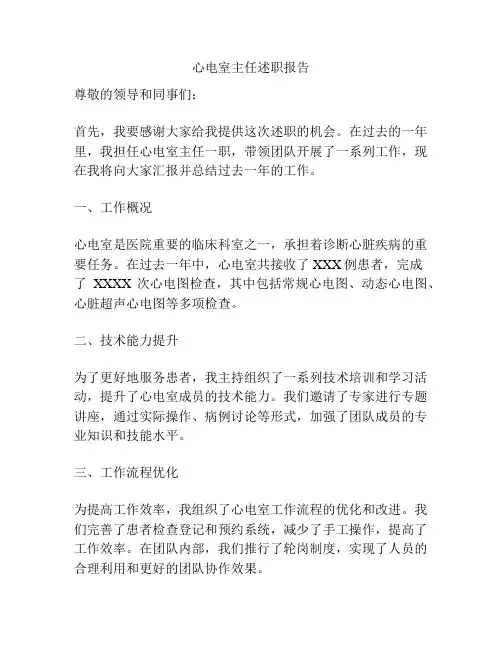 心电室主任述职报告

尊敬的领导和同事们：

首先，我要感谢大家给我提供这次述职的机会。在过去的一年里，我担任心电室主任一职，带领团队开展了一系列工作，现在我将向大家汇报并总结过去一年的工作。

一、工作概况

心电室是医院重要的临床科室之一，承担着诊断心脏疾病的重要任务。在过去一年中，心电室共接收了 XXX 例患者，完成了 XXXX 次心电图检查，其中包括常规心电图、动态心电图、心脏超声心电图等多项检查。

二、技术能力提升

为了更好地服务患者，我主持组织了一系列技术培训和学习活动，提升了心电室成员的技术能力。我们邀请了专家进行专题讲座，通过实际操作、病例讨论等形式，加强了团队成员的专业知识和技能水平。

三、工作流程优化

为提高工作效率，我组织了心电室工作流程的优化和改进。我们完善了患者检查登记和预约系统，减少了手工操作，提高了工作效率。在团队内部，我们推行了轮岗制度，实现了人员的合理利用和更好的团队协作效果。